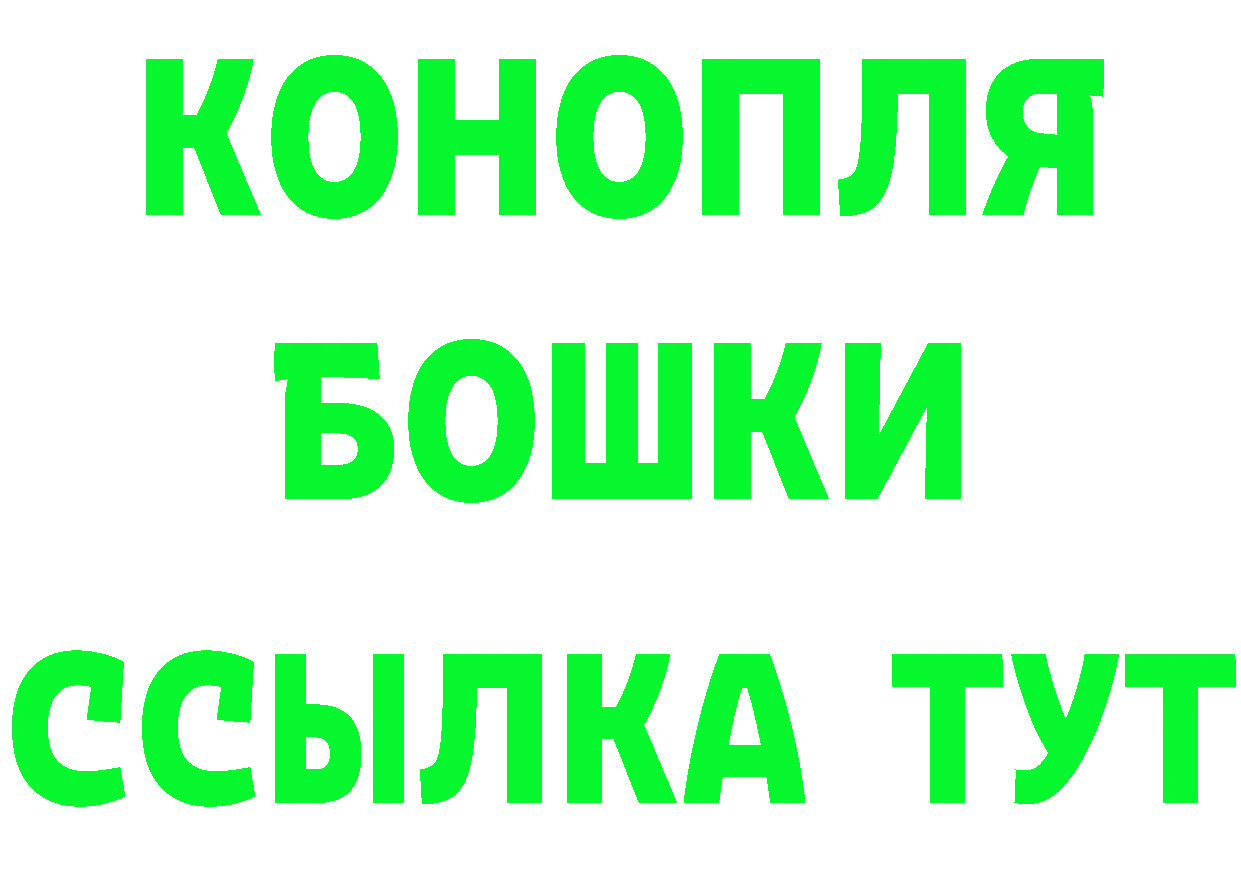 КОНОПЛЯ
БОШКИ
ССЫЛКА ТУТ